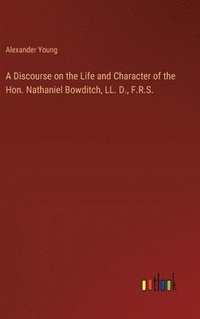 Alexander Young

A Discourse on the Life and Character of the Hon. Nathaniel Bowditch, LL. D., F.R.S.

outlook